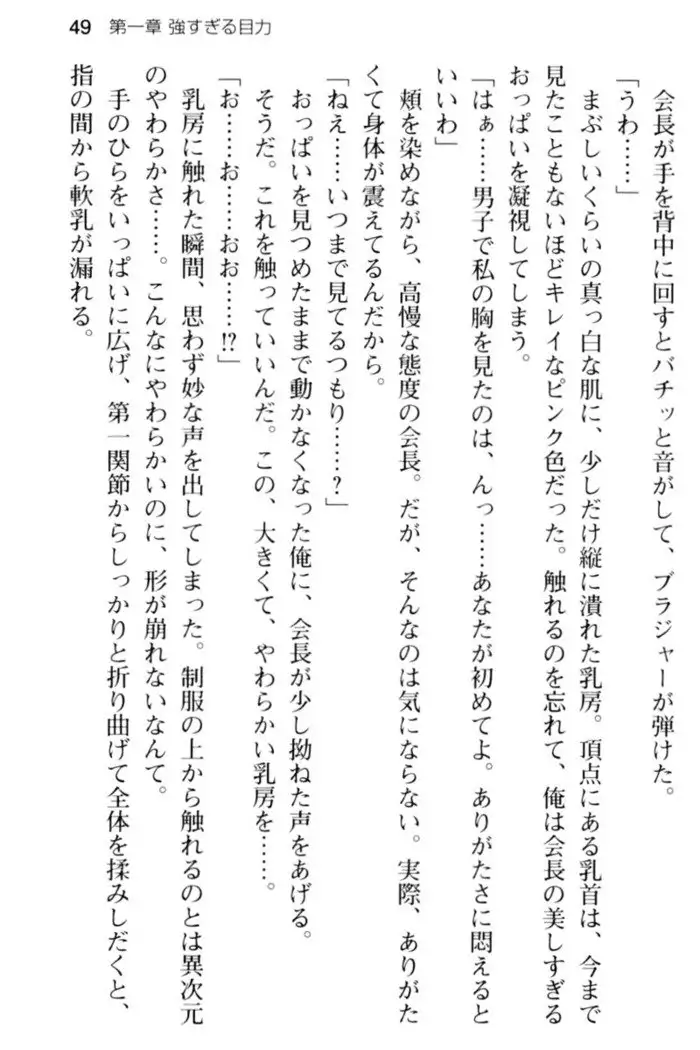 49　第一章 強すぎる目力

会長が手を背中に回すとパチッと音がして、ブラジャーが弾けた。

「うわ……」

まぶしいくらいの真っ白な肌に、少しだけ縦に潰れた乳房。頂点にある乳首は、今まで見たこともないほどキレイなピンク色だった。触れるのを忘れて、俺は会長の美しすぎるおっぱいを凝視してしまう。

「はぁ……男子で私の胸を見たのは、んっ……あなたが初めてよ。ありがたさに悶えるといいわ」

頬を染めながら、高慢な態度の会長。だが、そんなのは気にならない。実際、ありがたくて身体が震えてるんだから。

「ねえ……いつまで見てるつもり……？」

おっぱいを見つめたままで動かなくなった俺に、会長が少し拗ねた声をあげる。

そうだ。これを触っていいんだ。この、大きくて、やわらかい乳房を……。

「お……お……おお……!?」

乳房に触れた瞬間、思わず妙な声を出してしまった。制服の上から触れるのとは異次元のやわらかさ……。こんなにやわらかいのに、形が崩れないなんて。

手のひらをいっぱいに広げ、第一関節からしっかりと折り曲げて全体を揉みしだくと、指の間から軟乳が漏れる。